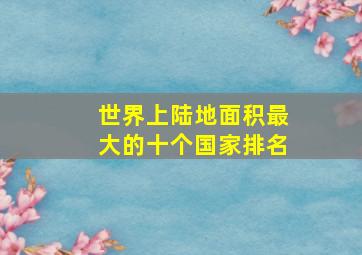 世界上陆地面积最大的十个国家排名